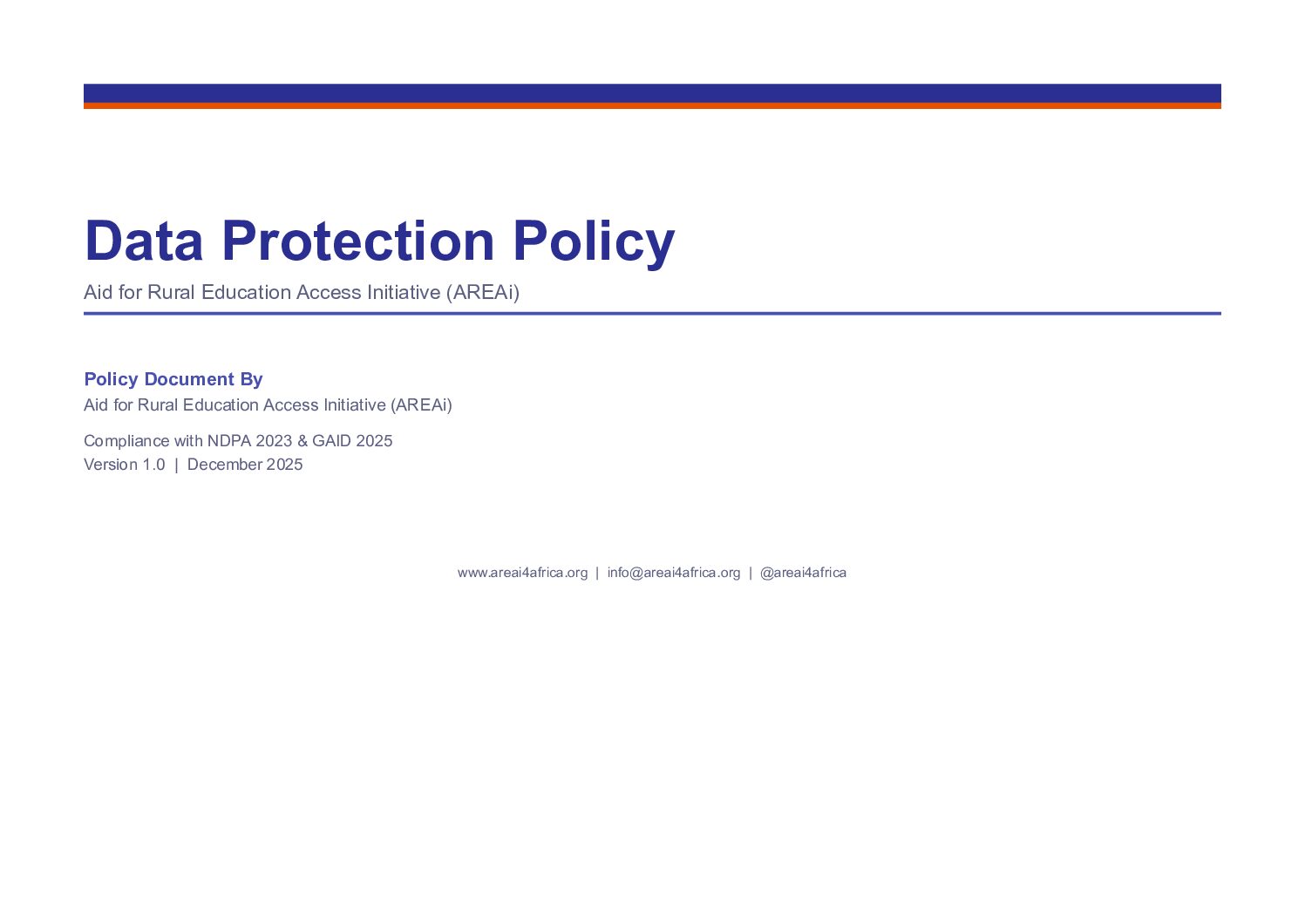 Data Protection Policy

Aid for Rural Education Access Initiative (AREAi)

Policy Document By

Aid for Rural Education Access Initiative (AREAi)

Compliance with NDPA 2023 & GAID 2025
Version 1.0 | December 2025

www.areai4africa.org | info@areai4africa.org | @areai4africa